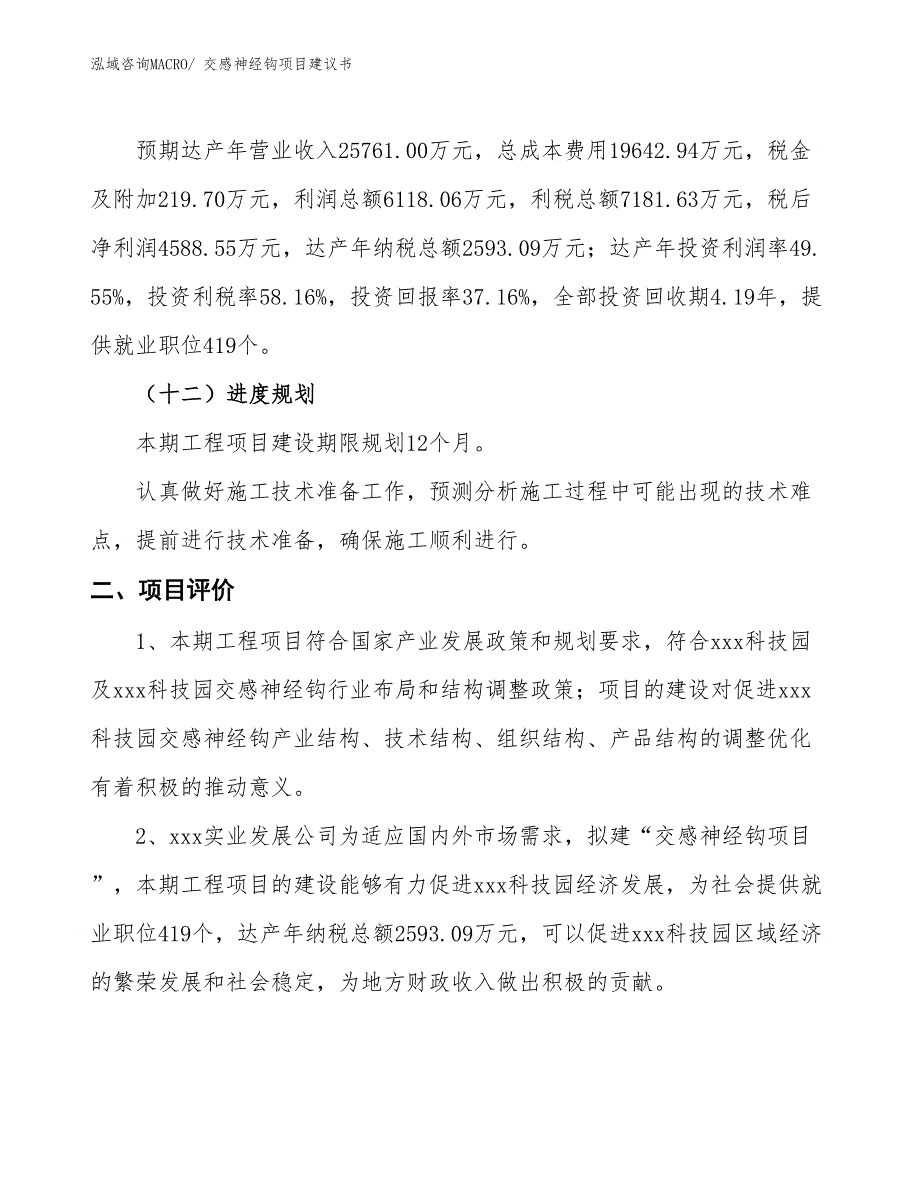 泓域咨询MACRO/ 交感神经钩项目建议书

预期达产年营业收入25761.00万元，总成本费用19642.94万元，税金及附加219.70万元，利润总额6118.06万元，利税总额7181.63万元，税后净利润4588.55万元，达产年纳税总额2593.09万元；达产年投资利润率49.55%，投资利税率58.16%，投资回报率37.16%，全部投资回收期4.19年，提供就业职位419个。

（十二）进度规划

本期工程项目建设期限规划12个月。

认真做好施工技术准备工作，预测分析施工过程中可能出现的技术难点，提前进行技术准备，确保施工顺利进行。

二、项目评价

1、本期工程项目符合国家产业发展政策和规划要求，符合xxx科技园及xxx科技园交感神经钩行业布局和结构调整政策；项目的建设对促进xxx科技园交感神经钩产业结构、技术结构、组织结构、产品结构的调整优化有着积极的推动意义。

2、xxx实业发展公司为适应国内外市场需求，拟建“交感神经钩项目”，本期工程项目的建设能够有力促进xxx科技园经济发展，为社会提供就业职位419个，达产年纳税总额2593.09万元，可以促进xxx科技园区域经济的繁荣发展和社会稳定，为地方财政收入做出积极的贡献。